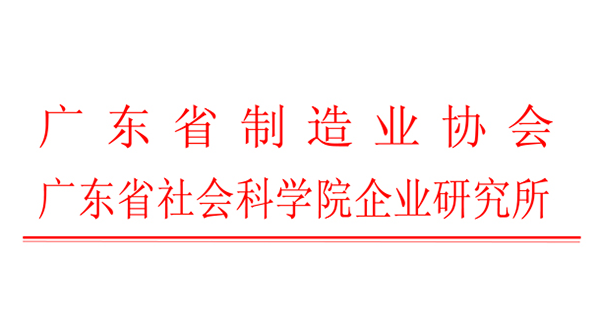 广东省制造业协会
广东省社会科学院企业研究所